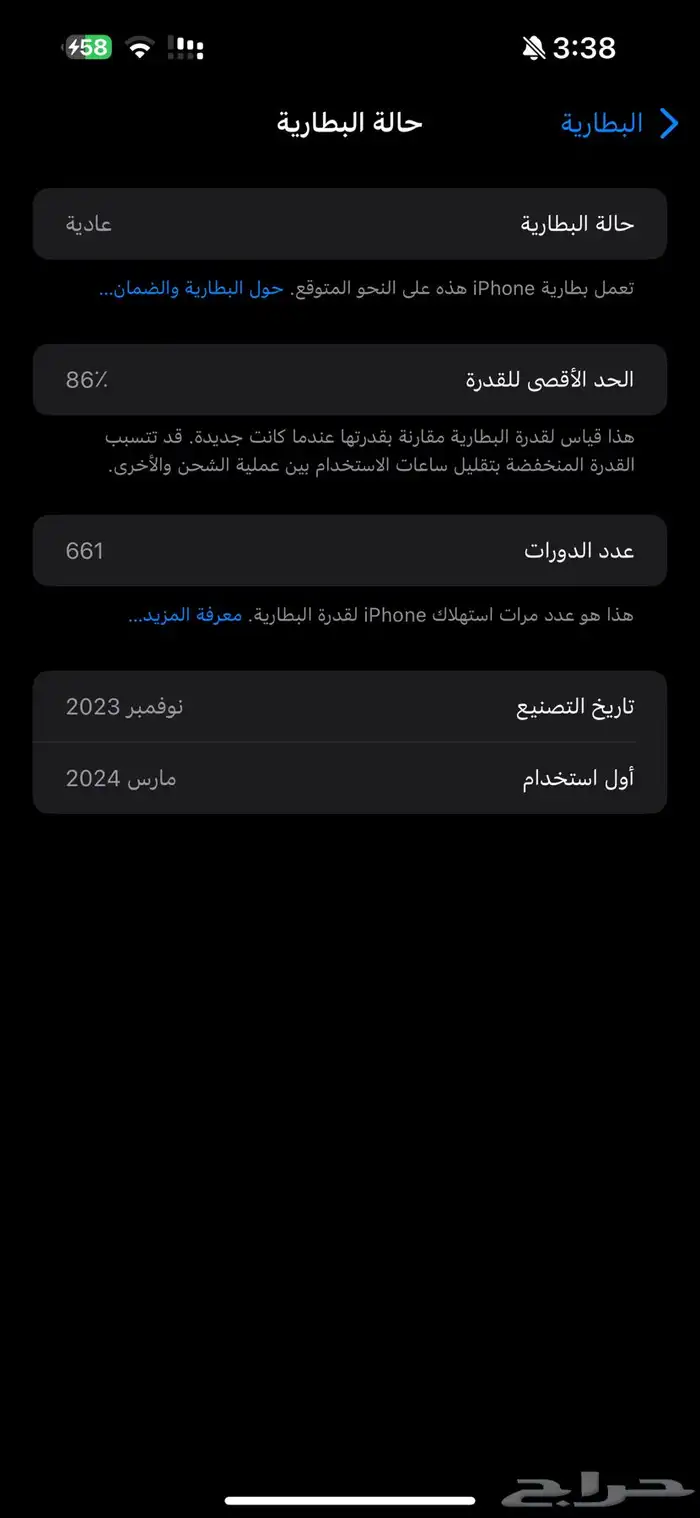 58
3:38

البطارية
حالة البطارية

حالة البطارية
عادية

تعمل بطارية iPhone هذه على النحو المتوقع. حول البطارية والضمان...

الحد الأقصى للقدرة
86٪

هذا قياس لقدرة البطارية مقارنة بقدرتها عندما كانت جديدة. قد تتسبب القدرة المنخفضة بتقليل ساعات الاستخدام بين عملية الشحن والأخرى.

عدد الدورات
661

هذا هو عدد مرات استهلاك iPhone لقدرة البطارية. معرفة المزيد...

تاريخ التصنيع
نوفمبر 2023

أول استخدام
مارس 2024

حراج